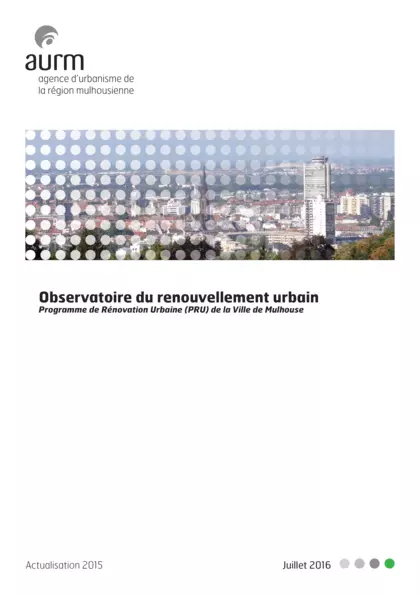 aurm
agence d'urbanisme de
la région mulhousienne

Observatoire du renouvellement urbain
Programme de Rénovation Urbaine (PRU) de la Ville de Mulhouse

Actualisation 2015

Juillet 2016